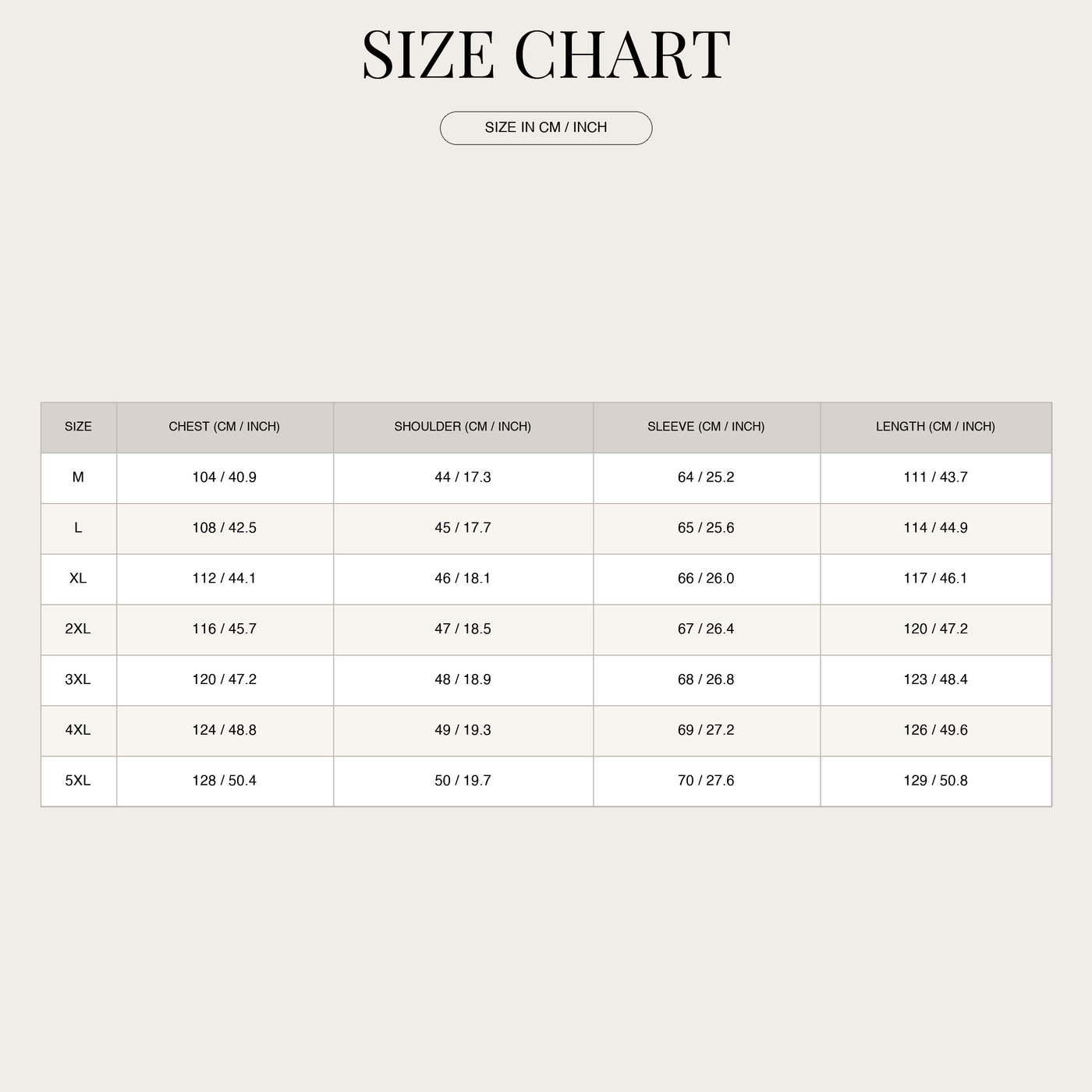 SIZE CHART

SIZE IN CM / INCH

| SIZE | CHEST (CM / INCH) | SHOULDER (CM / INCH) | SLEEVE (CM / INCH) | LENGTH (CM / INCH) |
|---|---|---|---|---|
| M | 104 / 40.9 | 44 / 17.3 | 64 / 25.2 | 111 / 43.7 |
| L | 108 / 42.5 | 45 / 17.7 | 65 / 25.6 | 114 / 44.9 |
| XL | 112 / 44.1 | 46 / 18.1 | 66 / 26.0 | 117 / 46.1 |
| 2XL | 116 / 45.7 | 47 / 18.5 | 67 / 26.4 | 120 / 47.2 |
| 3XL | 120 / 47.2 | 48 / 18.9 | 68 / 26.8 | 123 / 48.4 |
| 4XL | 124 / 48.8 | 49 / 19.3 | 69 / 27.2 | 126 / 49.6 |
| 5XL | 128 / 50.4 | 50 / 19.7 | 70 / 27.6 | 129 / 50.8 |